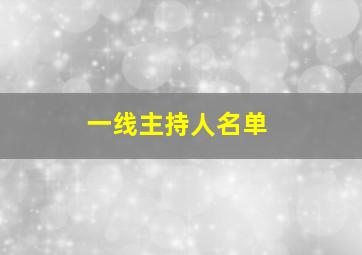 一线主持人名单